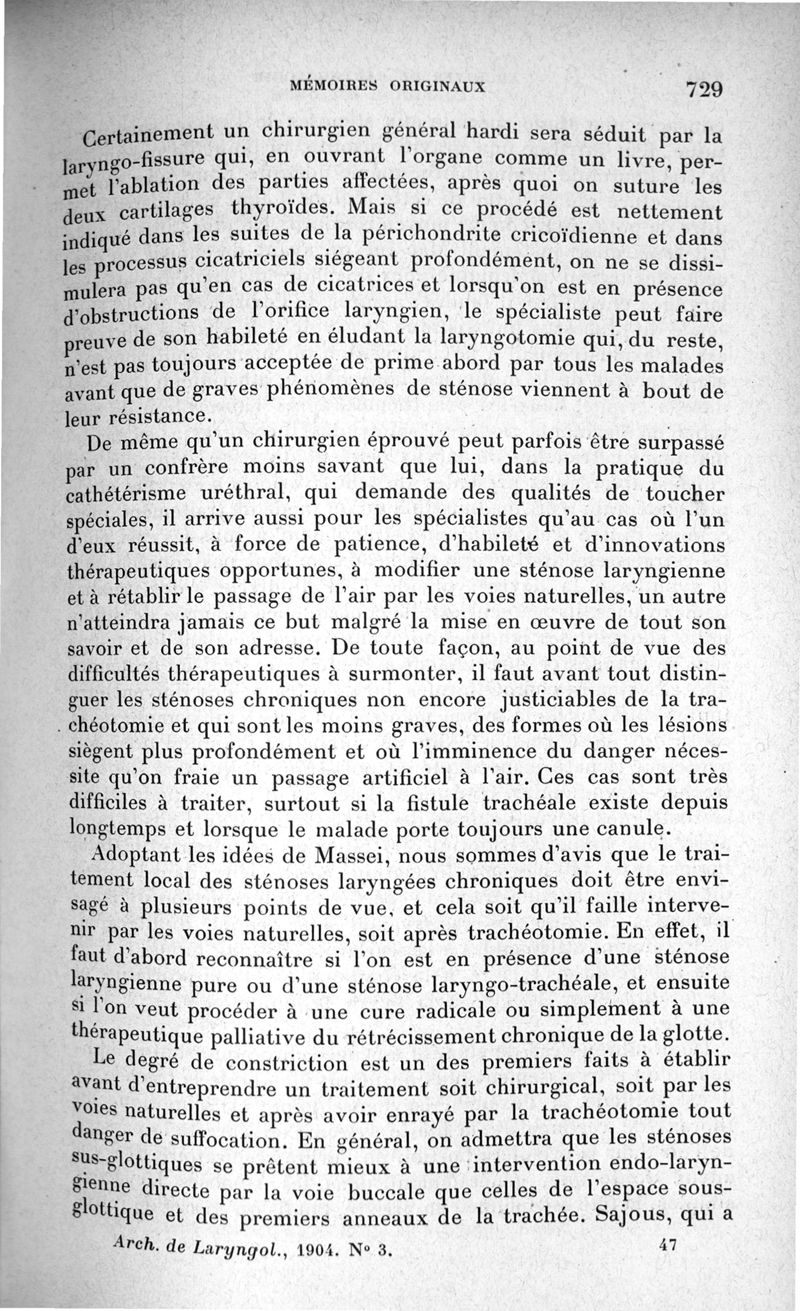 MÉMOIRES ORIGINAUX 729

Certainement un chirurgien général hardi sera séduit par la laryngo-fissure qui, en ouvrant l'organe comme un livre, permet l'ablation des parties affectées, après quoi on suture les deux cartilages thyroïdes. Mais si ce procédé est nettement indiqué dans les suites de la périchondrite cricoïdienne et dans les processus cicatriciels siégeant profondément, on ne se dissimulera pas qu'en cas de cicatrices et lorsqu'on est en présence d'obstructions de l'orifice laryngien, le spécialiste peut faire preuve de son habileté en éludant la laryngotomie qui, du reste, n'est pas toujours acceptée de prime abord par tous les malades avant que de graves phénomènes de sténose viennent à bout de leur résistance.

De même qu'un chirurgien éprouvé peut parfois être surpassé par un confrère moins savant que lui, dans la pratique du cathétérisme uréthral, qui demande des qualités de toucher spéciales, il arrive aussi pour les spécialistes qu'au cas où l'un d'eux réussit, à force de patience, d'habileté et d'innovations thérapeutiques opportunes, à modifier une sténose laryngienne et à rétablir le passage de l'air par les voies naturelles, un autre n'atteindra jamais ce but malgré la mise en œuvre de tout son savoir et de son adresse. De toute façon, au point de vue des difficultés thérapeutiques à surmonter, il faut avant tout distinguer les sténoses chroniques non encore justiciables de la trachéotomie et qui sont les moins graves, des formes où les lésions siègent plus profondément et où l'imminence du danger nécessite qu'on fraie un passage artificiel à l'air. Ces cas sont très difficiles à traiter, surtout si la fistule trachéale existe depuis longtemps et lorsque le malade porte toujours une canule.

Adoptant les idées de Massei, nous sommes d'avis que le traitement local des sténoses laryngées chroniques doit être envisagé à plusieurs points de vue, et cela soit qu'il faille intervenir par les voies naturelles, soit après trachéotomie. En effet, il faut d'abord reconnaître si l'on est en présence d'une sténose laryngienne pure ou d'une sténose laryngo-trachéale, et ensuite si l'on veut procéder à une cure radicale ou simplement à une thérapeutique palliative du rétrécissement chronique de la glotte.

Le degré de constriction est un des premiers faits à établir avant d'entreprendre un traitement soit chirurgical, soit par les voies naturelles et après avoir enrayé par la trachéotomie tout danger de suffocation. En général, on admettra que les sténoses sus-glottiques se prêtent mieux à une intervention endo-laryngienne directe par la voie buccale que celles de l'espace sous-glottique et des premiers anneaux de la trachée. Sajous, qui a

Arch. de Laryngol., 1904. N° 3. 47